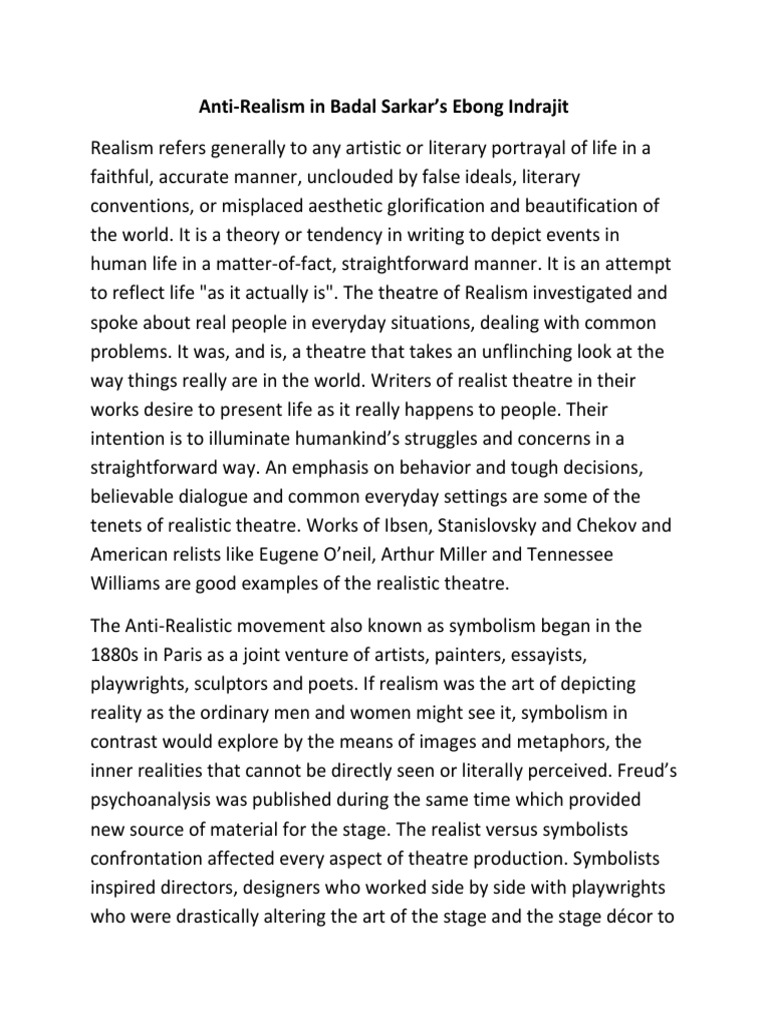 Anti-Realism in Badal Sarkar's Ebong Indrajit

Realism refers generally to any artistic or literary portrayal of life in a faithful, accurate manner, unclouded by false ideals, literary conventions, or misplaced aesthetic glorification and beautification of the world. It is a theory or tendency in writing to depict events in human life in a matter-of-fact, straightforward manner. It is an attempt to reflect life "as it actually is". The theatre of Realism investigated and spoke about real people in everyday situations, dealing with common problems. It was, and is, a theatre that takes an unflinching look at the way things really are in the world. Writers of realist theatre in their works desire to present life as it really happens to people. Their intention is to illuminate humankind's struggles and concerns in a straightforward way. An emphasis on behavior and tough decisions, believable dialogue and common everyday settings are some of the tenets of realistic theatre. Works of Ibsen, Stanislovsky and Chekov and American relists like Eugene O'neil, Arthur Miller and Tennessee Williams are good examples of the realistic theatre.

The Anti-Realistic movement also known as symbolism began in the 1880s in Paris as a joint venture of artists, painters, essayists, playwrights, sculptors and poets. If realism was the art of depicting reality as the ordinary men and women might see it, symbolism in contrast would explore by the means of images and metaphors, the inner realities that cannot be directly seen or literally perceived. Freud's psychoanalysis was published during the same time which provided new source of material for the stage. The realist versus symbolists confrontation affected every aspect of theatre production. Symbolists inspired directors, designers who worked side by side with playwrights who were drastically altering the art of the stage and the stage décor to